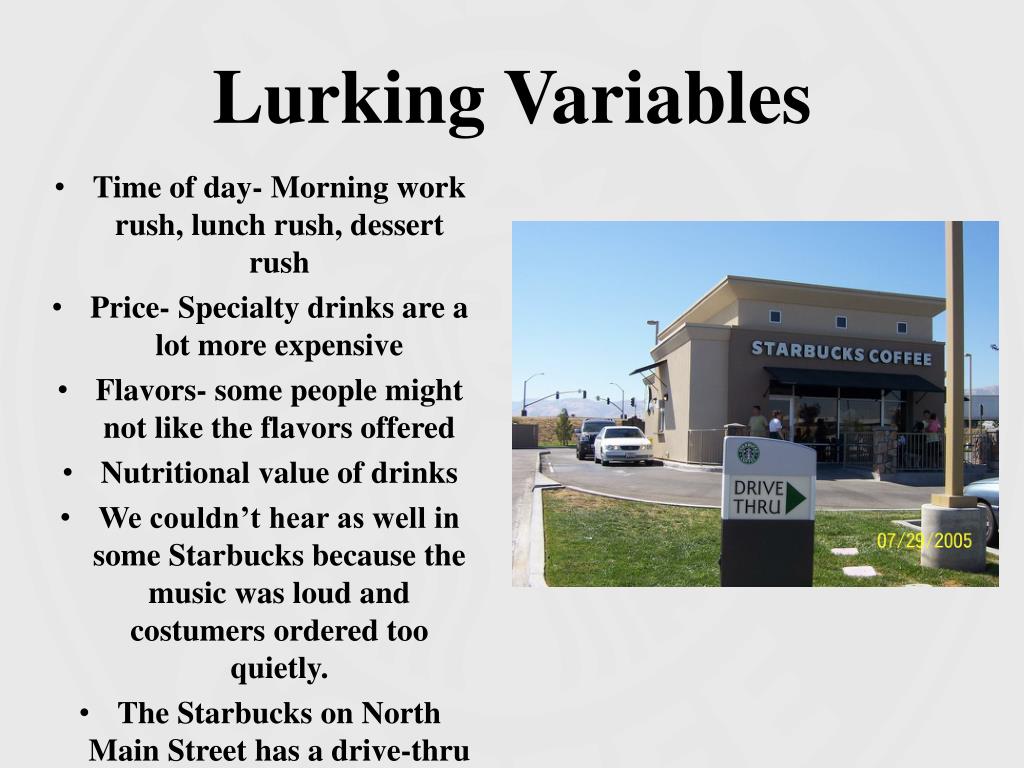 Lurking Variables

• Time of day- Morning work rush, lunch rush, dessert rush
• Price- Specialty drinks are a lot more expensive
• Flavors- some people might not like the flavors offered
• Nutritional value of drinks
• We couldn't hear as well in some Starbucks because the music was loud and costumers ordered too quietly.
• The Starbucks on North Main Street has a drive-thru

STARBUCKS COFFEE

DRIVE THRU

07/29/2005